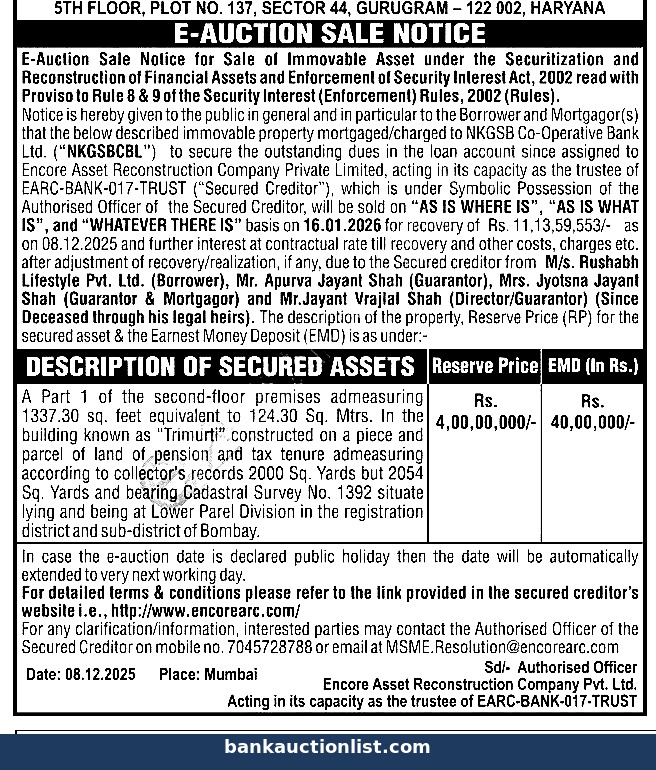 5TH FLOOR, PLOT NO. 137, SECTOR 44, GURUGRAM – 122 002, HARYANA

E-AUCTION SALE NOTICE

E-Auction Sale Notice for Sale of Immovable Asset under the Securitization and Reconstruction of Financial Assets and Enforcement of Security Interest Act, 2002 read with Proviso to Rule 8 & 9 of the Security Interest (Enforcement) Rules, 2002 (Rules).

Notice is hereby given to the public in general and in particular to the Borrower and Mortgagor(s) that the below described immovable property mortgaged/charged to NKGSB Co-Operative Bank Ltd. ("NKGSBCBL") to secure the outstanding dues in the loan account since assigned to Encore Asset Reconstruction Company Private Limited, acting in its capacity as the trustee of EARC-BANK-017-TRUST ("Secured Creditor"), which is under Symbolic Possession of the Authorised Officer of the Secured Creditor, will be sold on "AS IS WHERE IS", "AS IS WHAT IS", and "WHATEVER THERE IS" basis on 16.01.2026 for recovery of Rs. 11,13,59,553/- as on 08.12.2025 and further interest at contractual rate till recovery and other costs, charges etc. after adjustment of recovery/realization, if any, due to the Secured creditor from M/s. Rushabh Lifestyle Pvt. Ltd. (Borrower), Mr. Apurva Jayant Shah (Guarantor), Mrs. Jyotsna Jayant Shah (Guarantor & Mortgagor) and Mr.Jayant Vrajlal Shah (Director/Guarantor) (Since Deceased through his legal heirs). The description of the property, Reserve Price (RP) for the secured asset & the Earnest Money Deposit (EMD) is as under:-

| DESCRIPTION OF SECURED ASSETS | Reserve Price | EMD (In Rs.) |
|---|---|---|
| A Part 1 of the second-floor premises admeasuring 1337.30 sq. feet equivalent to 124.30 Sq. Mtrs. In the building known as "Trimurti" constructed on a piece and parcel of land of pension and tax tenure admeasuring according to collector's records 2000 Sq. Yards but 2054 Sq. Yards and bearing Cadastral Survey No. 1392 situate lying and being at Lower Parel Division in the registration district and sub-district of Bombay. | Rs. 4,00,00,000/- | Rs. 40,00,000/- |

In case the e-auction date is declared public holiday then the date will be automatically extended to very next working day.

For detailed terms & conditions please refer to the link provided in the secured creditor's website i.e., http://www.encorearc.com/

For any clarification/information, interested parties may contact the Authorised Officer of the Secured Creditor on mobile no. 7045728788 or email at MSME.Resolution@encorearc.com

Date: 08.12.2025 Place: Mumbai

Sd/- Authorised Officer
Encore Asset Reconstruction Company Pvt. Ltd.
Acting in its capacity as the trustee of EARC-BANK-017-TRUST

bankauctionlist.com